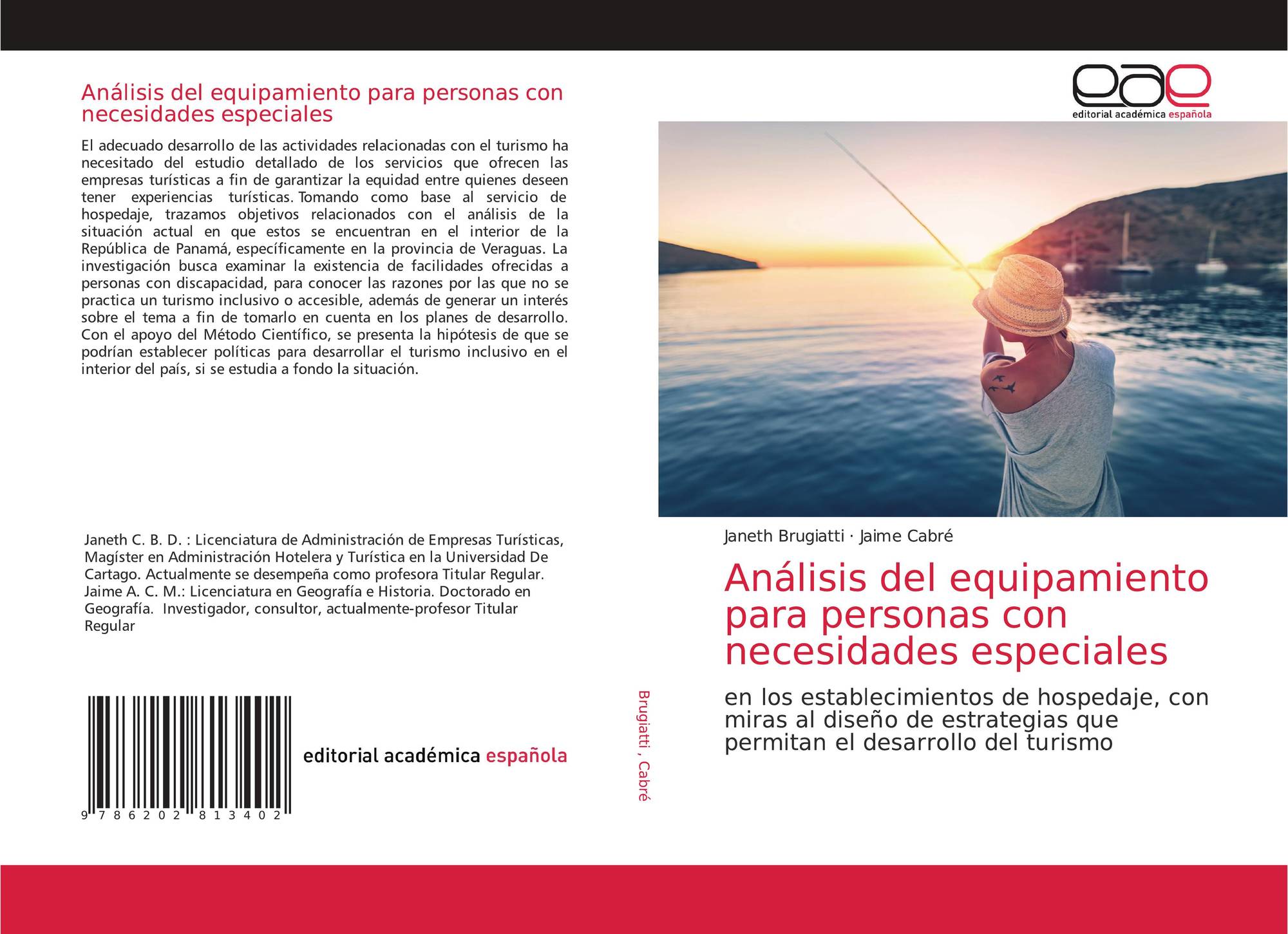 Análisis del equipamiento para personas con necesidades especiales

El adecuado desarrollo de las actividades relacionadas con el turismo ha necesitado del estudio detallado de los servicios que ofrecen las empresas turísticas a fin de garantizar la equidad entre quienes deseen tener experiencias turísticas. Tomando como base al servicio de hospedaje, trazamos objetivos relacionados con el análisis de la situación actual en que estos se encuentran en el interior de la República de Panamá, específicamente en la provincia de Veraguas. La investigación busca examinar la existencia de facilidades ofrecidas a personas con discapacidad, para conocer las razones por las que no se practica un turismo inclusivo o accesible, además de generar un interés sobre el tema a fin de tomarlo en cuenta en los planes de desarrollo. Con el apoyo del Método Científico, se presenta la hipótesis de que se podrían establecer políticas para desarrollar el turismo inclusivo en el interior del país, si se estudia a fondo la situación.

Janeth C. B. D. : Licenciatura de Administración de Empresas Turísticas, Magíster en Administración Hotelera y Turística en la Universidad De Cartago. Actualmente se desempeña como profesora Titular Regular. Jaime A. C. M.: Licenciatura en Geografía e Historia. Doctorado en Geografía. Investigador, consultor, actualmente-profesor Titular Regular

9 786202 813402

editorial académica española

Brugiatti , Cabré

eae
editorial académica española

Janeth Brugiatti · Jaime Cabré

Análisis del equipamiento para personas con necesidades especiales

en los establecimientos de hospedaje, con miras al diseño de estrategias que permitan el desarrollo del turismo